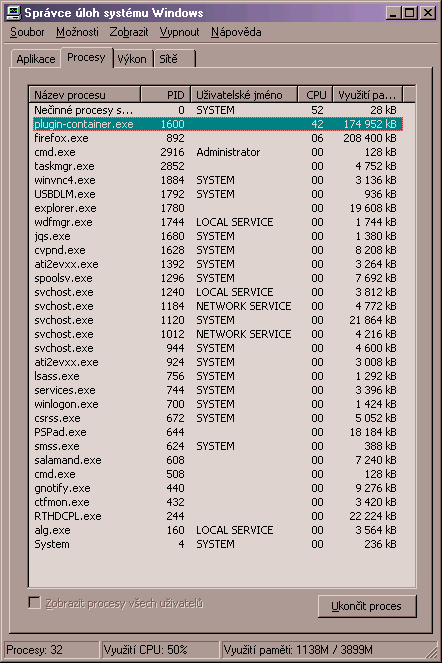 Správce úloh systému Windows

Soubor Možnosti Zobrazit Vypnout Nápověda

Aplikace Procesy Výkon Sítě

| Název procesu | PID | Uživatelské jméno | CPU | Využití pa... |
|---|---|---|---|---|
| Nečinné procesy s... | 0 | SYSTEM | 52 | 28 kB |
| plugin-container.exe | 1600 | | 42 | 174 952 kB |
| firefox.exe | 892 | | 06 | 208 400 kB |
| cmd.exe | 2916 | Administrator | 00 | 128 kB |
| taskmgr.exe | 2852 | | 00 | 4 752 kB |
| winvnc4.exe | 1884 | SYSTEM | 00 | 3 136 kB |
| USBDLM.exe | 1792 | SYSTEM | 00 | 936 kB |
| explorer.exe | 1780 | | 00 | 19 608 kB |
| wdfmgr.exe | 1744 | LOCAL SERVICE | 00 | 1 744 kB |
| jqs.exe | 1680 | SYSTEM | 00 | 1 380 kB |
| cvpnd.exe | 1628 | SYSTEM | 00 | 8 208 kB |
| ati2evxx.exe | 1392 | SYSTEM | 00 | 3 264 kB |
| spoolsv.exe | 1296 | SYSTEM | 00 | 7 692 kB |
| svchost.exe | 1240 | LOCAL SERVICE | 00 | 3 812 kB |
| svchost.exe | 1184 | NETWORK SERVICE | 00 | 4 772 kB |
| svchost.exe | 1120 | SYSTEM | 00 | 21 864 kB |
| svchost.exe | 1012 | NETWORK SERVICE | 00 | 4 216 kB |
| svchost.exe | 944 | SYSTEM | 00 | 4 600 kB |
| ati2evxx.exe | 924 | SYSTEM | 00 | 3 008 kB |
| lsass.exe | 756 | SYSTEM | 00 | 1 292 kB |
| services.exe | 744 | SYSTEM | 00 | 3 396 kB |
| winlogon.exe | 700 | SYSTEM | 00 | 1 424 kB |
| csrss.exe | 672 | SYSTEM | 00 | 5 052 kB |
| PSPad.exe | 644 | | 00 | 18 184 kB |
| smss.exe | 624 | SYSTEM | 00 | 388 kB |
| salamand.exe | 608 | | 00 | 7 240 kB |
| cmd.exe | 508 | | 00 | 128 kB |
| gnotify.exe | 440 | | 00 | 9 276 kB |
| ctfmon.exe | 432 | | 00 | 3 420 kB |
| RTHDCPL.exe | 244 | | 00 | 22 224 kB |
| alg.exe | 160 | LOCAL SERVICE | 00 | 3 564 kB |
| System | 4 | SYSTEM | 00 | 236 kB |

Zobrazit procesy všech uživatelů

Ukončit proces

Procesy: 32 Využití CPU: 50% Využití paměti: 1138M / 3899M